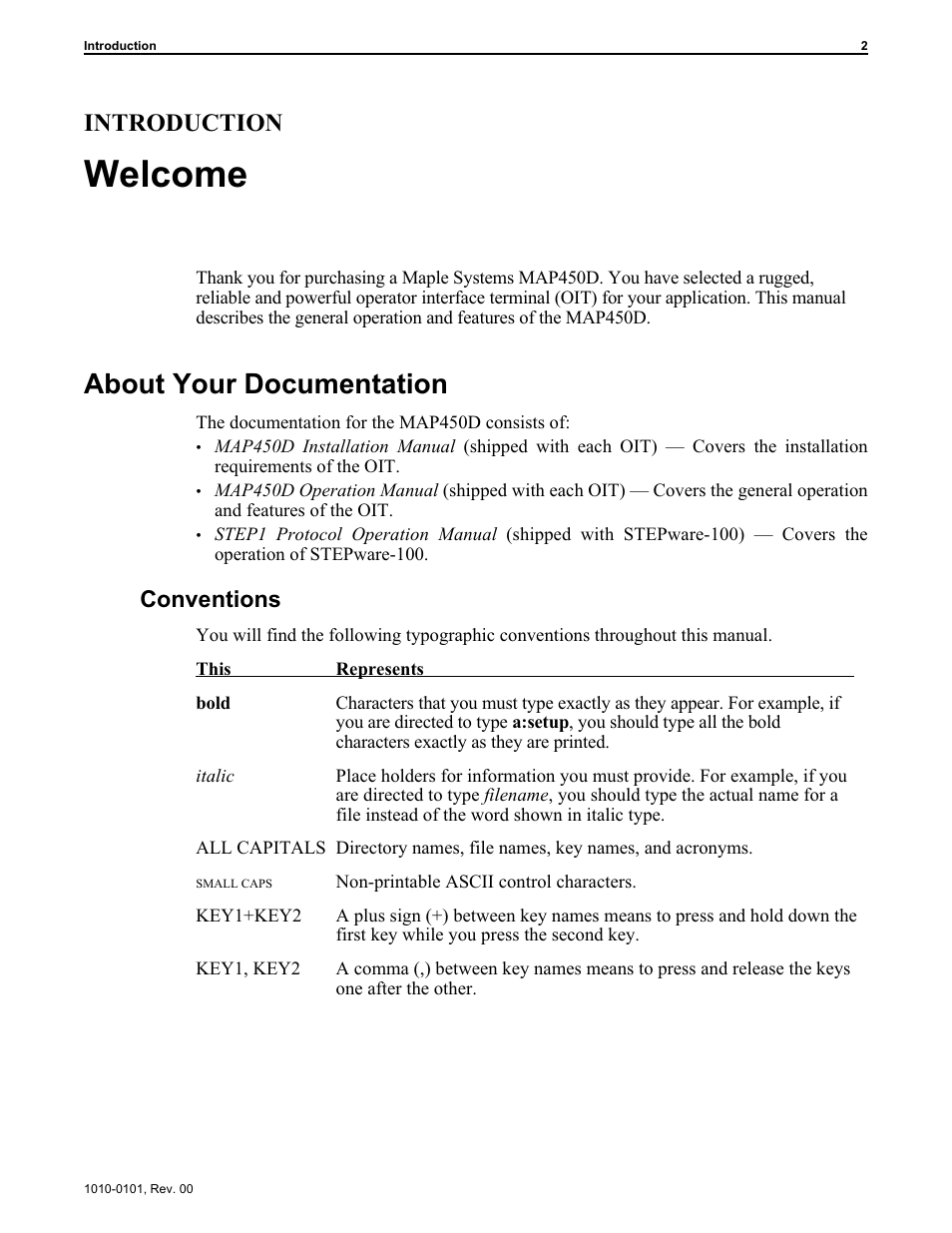 Introduction 2

INTRODUCTION

Welcome

Thank you for purchasing a Maple Systems MAP450D. You have selected a rugged, reliable and powerful operator interface terminal (OIT) for your application. This manual describes the general operation and features of the MAP450D.

About Your Documentation

The documentation for the MAP450D consists of:

• MAP450D Installation Manual (shipped with each OIT) — Covers the installation requirements of the OIT.
• MAP450D Operation Manual (shipped with each OIT) — Covers the general operation and features of the OIT.
• STEP1 Protocol Operation Manual (shipped with STEPware-100) — Covers the operation of STEPware-100.

Conventions

You will find the following typographic conventions throughout this manual.

| This | Represents |
|---|---|
| bold | Characters that you must type exactly as they appear. For example, if you are directed to type a:setup, you should type all the bold characters exactly as they are printed. |
| italic | Place holders for information you must provide. For example, if you are directed to type filename, you should type the actual name for a file instead of the word shown in italic type. |
| ALL CAPITALS | Directory names, file names, key names, and acronyms. |
| SMALL CAPS | Non-printable ASCII control characters. |
| KEY1+KEY2 | A plus sign (+) between key names means to press and hold down the first key while you press the second key. |
| KEY1, KEY2 | A comma (,) between key names means to press and release the keys one after the other. |

1010-0101, Rev. 00